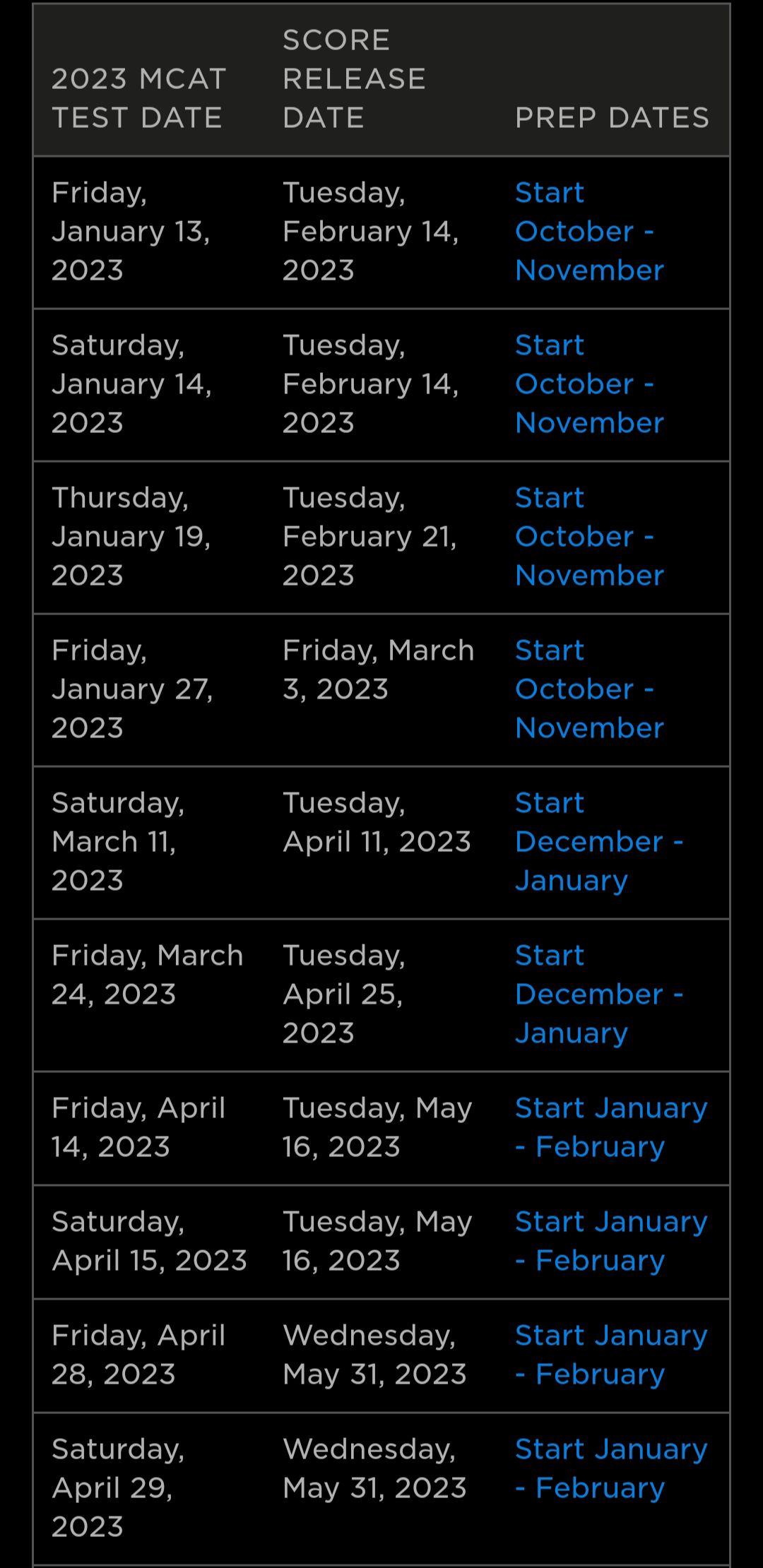 | 2023 MCAT TEST DATE | SCORE RELEASE DATE | PREP DATES |
|---|---|---|
| Friday, January 13, 2023 | Tuesday, February 14, 2023 | Start October - November |
| Saturday, January 14, 2023 | Tuesday, February 14, 2023 | Start October - November |
| Thursday, January 19, 2023 | Tuesday, February 21, 2023 | Start October - November |
| Friday, January 27, 2023 | Friday, March 3, 2023 | Start October - November |
| Saturday, March 11, 2023 | Tuesday, April 11, 2023 | Start December - January |
| Friday, March 24, 2023 | Tuesday, April 25, 2023 | Start December - January |
| Friday, April 14, 2023 | Tuesday, May 16, 2023 | Start January - February |
| Saturday, April 15, 2023 | Tuesday, May 16, 2023 | Start January - February |
| Friday, April 28, 2023 | Wednesday, May 31, 2023 | Start January - February |
| Saturday, April 29, 2023 | Wednesday, May 31, 2023 | Start January - February |